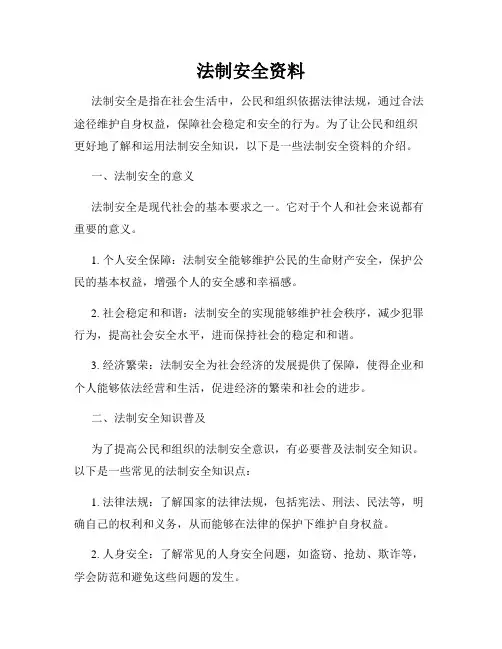 法制安全资料

法制安全是指在社会生活中，公民和组织依据法律法规，通过合法途径维护自身权益，保障社会稳定和安全的行为。为了让公民和组织更好地了解和运用法制安全知识，以下是一些法制安全资料的介绍。

一、法制安全的意义

法制安全是现代社会的基本要求之一。它对于个人和社会来说都有重要的意义。

1. 个人安全保障：法制安全能够维护公民的生命财产安全，保护公民的基本权益，增强个人的安全感和幸福感。

2. 社会稳定和和谐：法制安全的实现能够维护社会秩序，减少犯罪行为，提高社会安全水平，进而保持社会的稳定和和谐。

3. 经济繁荣：法制安全为社会经济的发展提供了保障，使得企业和个人能够依法经营和生活，促进经济的繁荣和社会的进步。

二、法制安全知识普及

为了提高公民和组织的法制安全意识，有必要普及法制安全知识。以下是一些常见的法制安全知识点：

1. 法律法规：了解国家的法律法规，包括宪法、刑法、民法等，明确自己的权利和义务，从而能够在法律的保护下维护自身权益。

2. 人身安全：了解常见的人身安全问题，如盗窃、抢劫、欺诈等，学会防范和避免这些问题的发生。